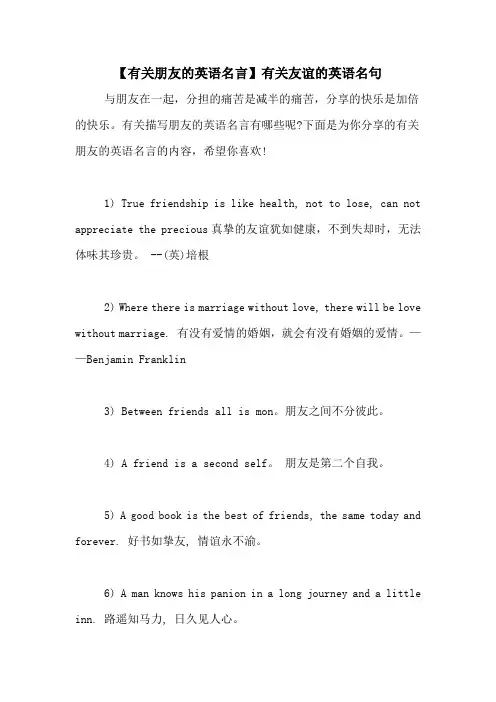 【有关朋友的英语名言】有关友谊的英语名句

与朋友在一起，分担的痛苦是减半的痛苦，分享的快乐是加倍的快乐。有关描写朋友的英语名言有哪些呢?下面是为你分享的有关朋友的英语名言的内容，希望你喜欢!

1) True friendship is like health, not to lose, can not appreciate the precious 真挚的友谊犹如健康，不到失却时，无法体味其珍贵。 --(英)培根

2) Where there is marriage without love, there will be love without marriage. 有没有爱情的婚姻，就会有没有婚姻的爱情。——Benjamin Franklin

3) Between friends all is mon。朋友之间不分彼此。

4) A friend is a second self。 朋友是第二个自我。

5) A good book is the best of friends, the same today and forever. 好书如挚友, 情谊永不渝。

6) A man knows his panion in a long journey and a little inn. 路遥知马力, 日久见人心。